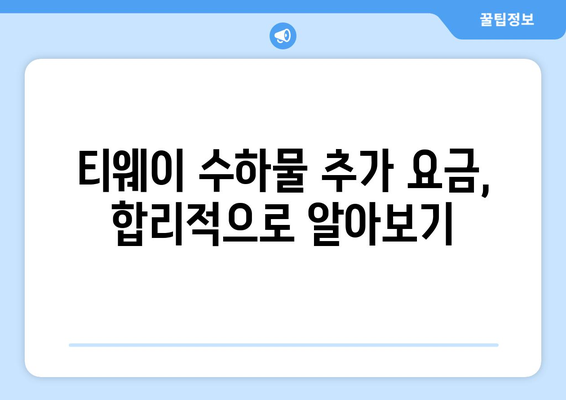 꿀팁정보

티웨이 수하물 추가 요금, 합리적으로 알아보기